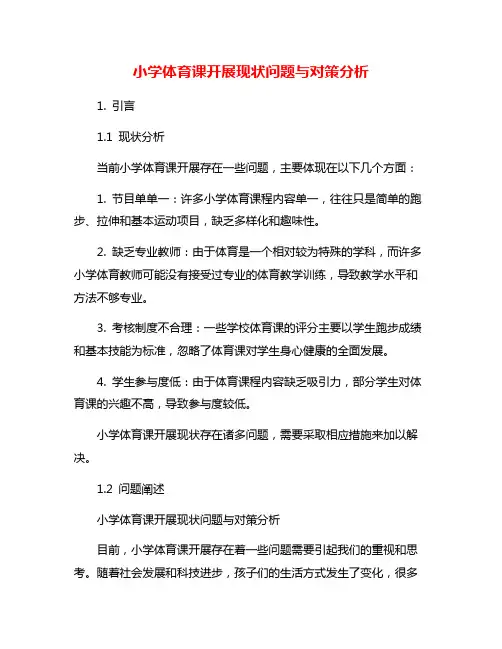 小学体育课开展现状问题与对策分析

1. 引言

1.1 现状分析

当前小学体育课开展存在一些问题，主要体现在以下几个方面：

1. 节目单单一：许多小学体育课程内容单一，往往只是简单的跑步、拉伸和基本运动项目，缺乏多样化和趣味性。

2. 缺乏专业教师：由于体育是一个相对较为特殊的学科，而许多小学体育教师可能没有接受过专业的体育教学训练，导致教学水平和方法不够专业。

3. 考核制度不合理：一些学校体育课的评分主要以学生跑步成绩和基本技能为标准，忽略了体育课对学生身心健康的全面发展。

4. 学生参与度低：由于体育课程内容缺乏吸引力，部分学生对体育课的兴趣不高，导致参与度较低。

小学体育课开展现状存在诸多问题，需要采取相应措施来加以解决。

1.2 问题阐述

小学体育课开展现状问题与对策分析

目前，小学体育课开展存在着一些问题需要引起我们的重视和思考。随着社会发展和科技进步，孩子们的生活方式发生了变化，很多